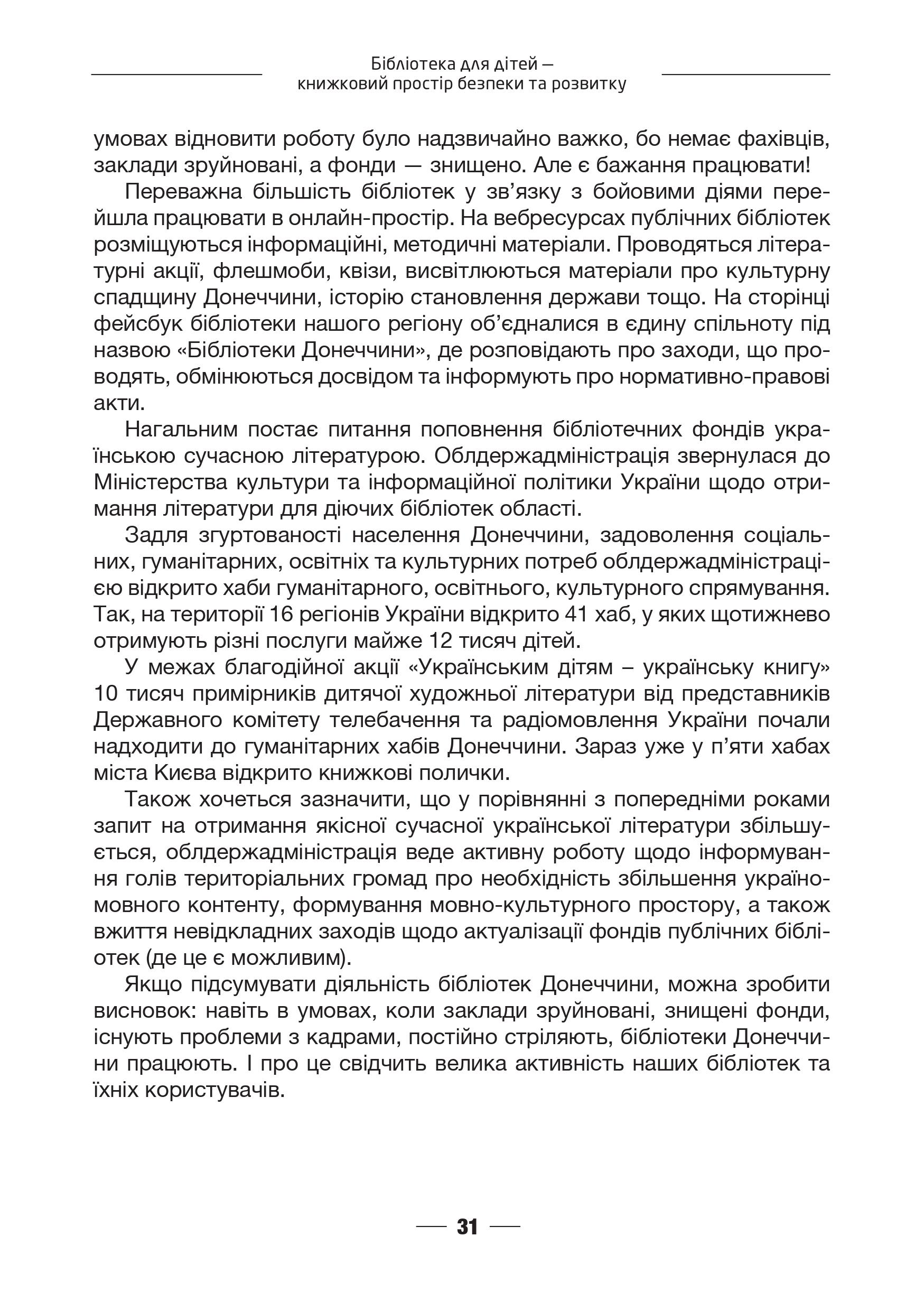 Бібліотека для дітей —
книжковий простір безпеки та розвитку

умовах відновити роботу було надзвичайно важко, бо немає фахівців, заклади зруйновані, а фонди — знищено. Але є бажання працювати!

Переважна більшість бібліотек у зв'язку з бойовими діями перейшла працювати в онлайн-простір. На вебресурсах публічних бібліотек розміщуються інформаційні, методичні матеріали. Проводяться літературні акції, флешмоби, квізи, висвітлюються матеріали про культурну спадщину Донеччини, історію становлення держави тощо. На сторінці фейсбук бібліотеки нашого регіону об'єдналися в єдину спільноту під назвою «Бібліотеки Донеччини», де розповідають про заходи, що проводять, обмінюються досвідом та інформують про нормативно-правові акти.

Нагальним постає питання поповнення бібліотечних фондів українською сучасною літературою. Облдержадміністрація звернулася до Міністерства культури та інформаційної політики України щодо отримання літератури для діючих бібліотек області.

Задля згуртованості населення Донеччини, задоволення соціальних, гуманітарних, освітніх та культурних потреб облдержадміністрацією відкрито хаби гуманітарного, освітнього, культурного спрямування. Так, на території 16 регіонів України відкрито 41 хаб, у яких щотижнево отримують різні послуги майже 12 тисяч дітей.

У межах благодійної акції «Українським дітям – українську книгу» 10 тисяч примірників дитячої художньої літератури від представників Державного комітету телебачення та радіомовлення України почали надходити до гуманітарних хабів Донеччини. Зараз уже у п'яти хабах міста Києва відкрито книжкові полички.

Також хочеться зазначити, що у порівнянні з попередніми роками запит на отримання якісної сучасної української літератури збільшується, облдержадміністрація веде активну роботу щодо інформування голів територіальних громад про необхідність збільшення україномовного контенту, формування мовно-культурного простору, а також вжиття невідкладних заходів щодо актуалізації фондів публічних бібліотек (де це є можливим).

Якщо підсумувати діяльність бібліотек Донеччини, можна зробити висновок: навіть в умовах, коли заклади зруйновані, знищені фонди, існують проблеми з кадрами, постійно стріляють, бібліотеки Донеччини працюють. І про це свідчить велика активність наших бібліотек та їхніх користувачів.

31